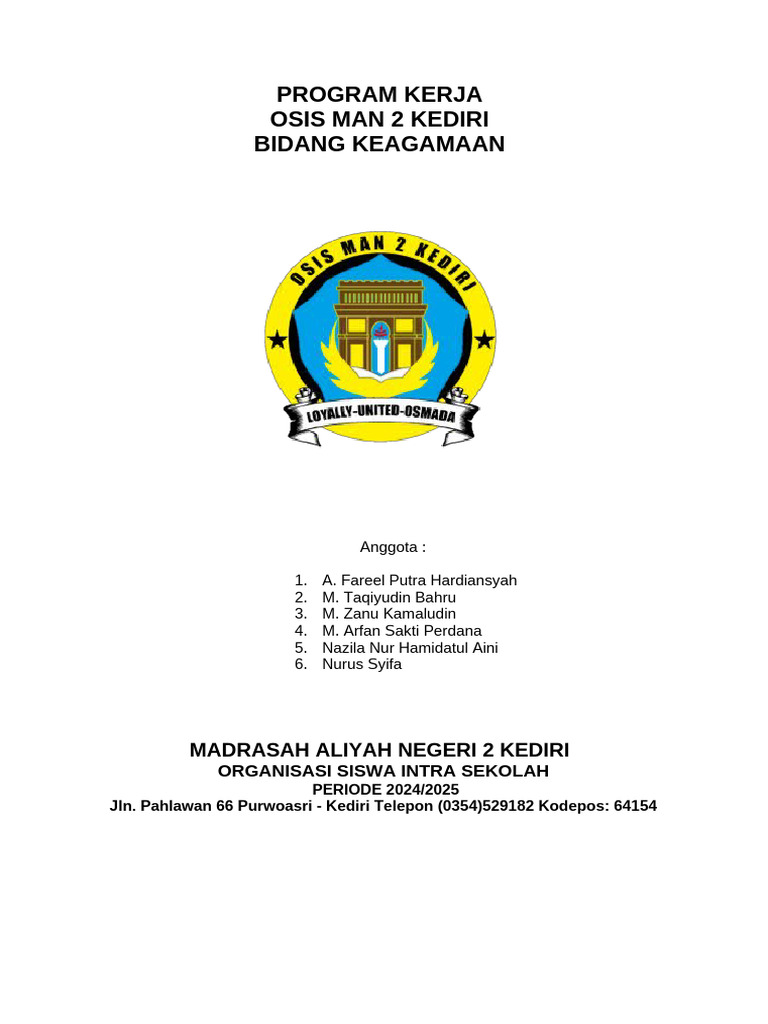 PROGRAM KERJA
OSIS MAN 2 KEDIRI
BIDANG KEAGAMAAN

OSIS MAN 2 KEDIRI

LOYALLY-UNITED-OSMADA

Anggota :

1. A. Fareel Putra Hardiansyah
2. M. Taqiyudin Bahru
3. M. Zanu Kamaludin
4. M. Arfan Sakti Perdana
5. Nazila Nur Hamidatul Aini
6. Nurus Syifa

MADRASAH ALIYAH NEGERI 2 KEDIRI
ORGANISASI SISWA INTRA SEKOLAH
PERIODE 2024/2025
Jln. Pahlawan 66 Purwoasri - Kediri Telepon (0354)529182 Kodepos: 64154